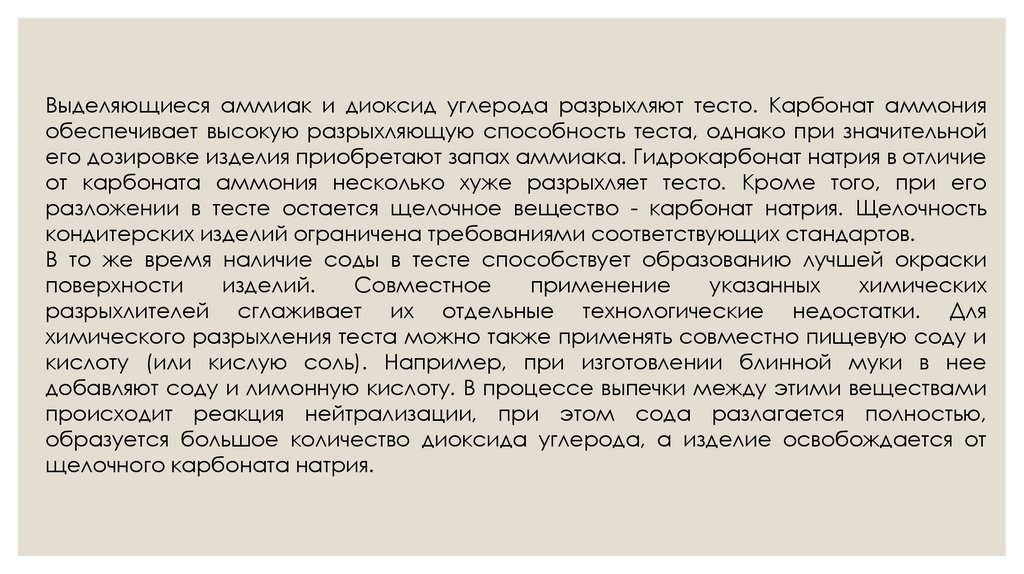 Выделяющиеся аммиак и диоксид углерода разрыхляют тесто. Карбонат аммония обеспечивает высокую разрыхляющую способность теста, однако при значительной его дозировке изделия приобретают запах аммиака. Гидрокарбонат натрия в отличие от карбоната аммония несколько хуже разрыхляет тесто. Кроме того, при его разложении в тесте остается щелочное вещество - карбонат натрия. Щелочность кондитерских изделий ограничена требованиями соответствующих стандартов.
В то же время наличие соды в тесте способствует образованию лучшей окраски поверхности изделий. Совместное применение указанных химических разрыхлителей сглаживает их отдельные технологические недостатки. Для химического разрыхления теста можно также применять совместно пищевую соду и кислоту (или кислую соль). Например, при изготовлении блинной муки в нее добавляют соду и лимонную кислоту. В процессе выпечки между этими веществами происходит реакция нейтрализации, при этом сода разлагается полностью, образуется большое количество диоксида углерода, а изделие освобождается от щелочного карбоната натрия.